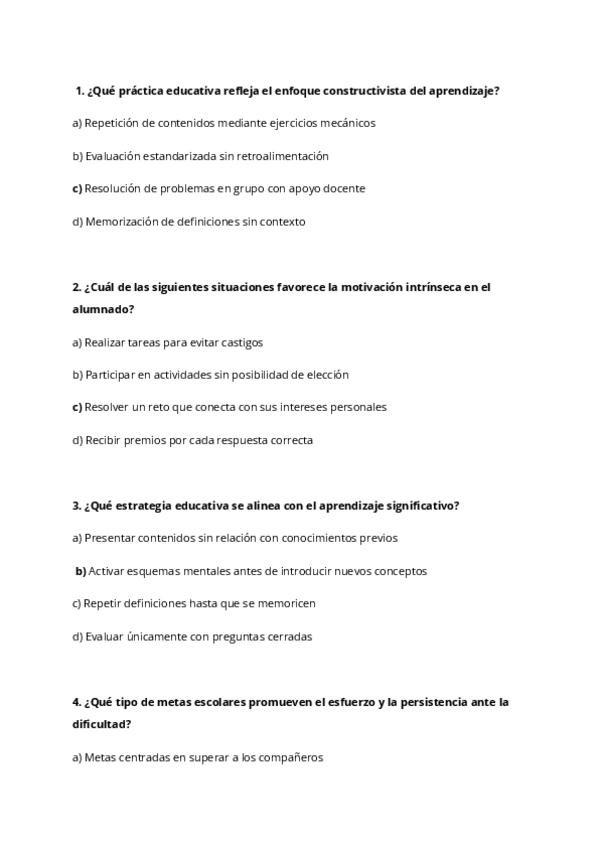 1. ¿Qué práctica educativa refleja el enfoque constructivista del aprendizaje?

a) Repetición de contenidos mediante ejercicios mecánicos

b) Evaluación estandarizada sin retroalimentación

c) Resolución de problemas en grupo con apoyo docente

d) Memorización de definiciones sin contexto

2. ¿Cuál de las siguientes situaciones favorece la motivación intrínseca en el alumnado?

a) Realizar tareas para evitar castigos

b) Participar en actividades sin posibilidad de elección

c) Resolver un reto que conecta con sus intereses personales

d) Recibir premios por cada respuesta correcta

3. ¿Qué estrategia educativa se alinea con el aprendizaje significativo?

a) Presentar contenidos sin relación con conocimientos previos

b) Activar esquemas mentales antes de introducir nuevos conceptos

c) Repetir definiciones hasta que se memoricen

d) Evaluar únicamente con preguntas cerradas

4. ¿Qué tipo de metas escolares promueven el esfuerzo y la persistencia ante la dificultad?

a) Metas centradas en superar a los compañeros